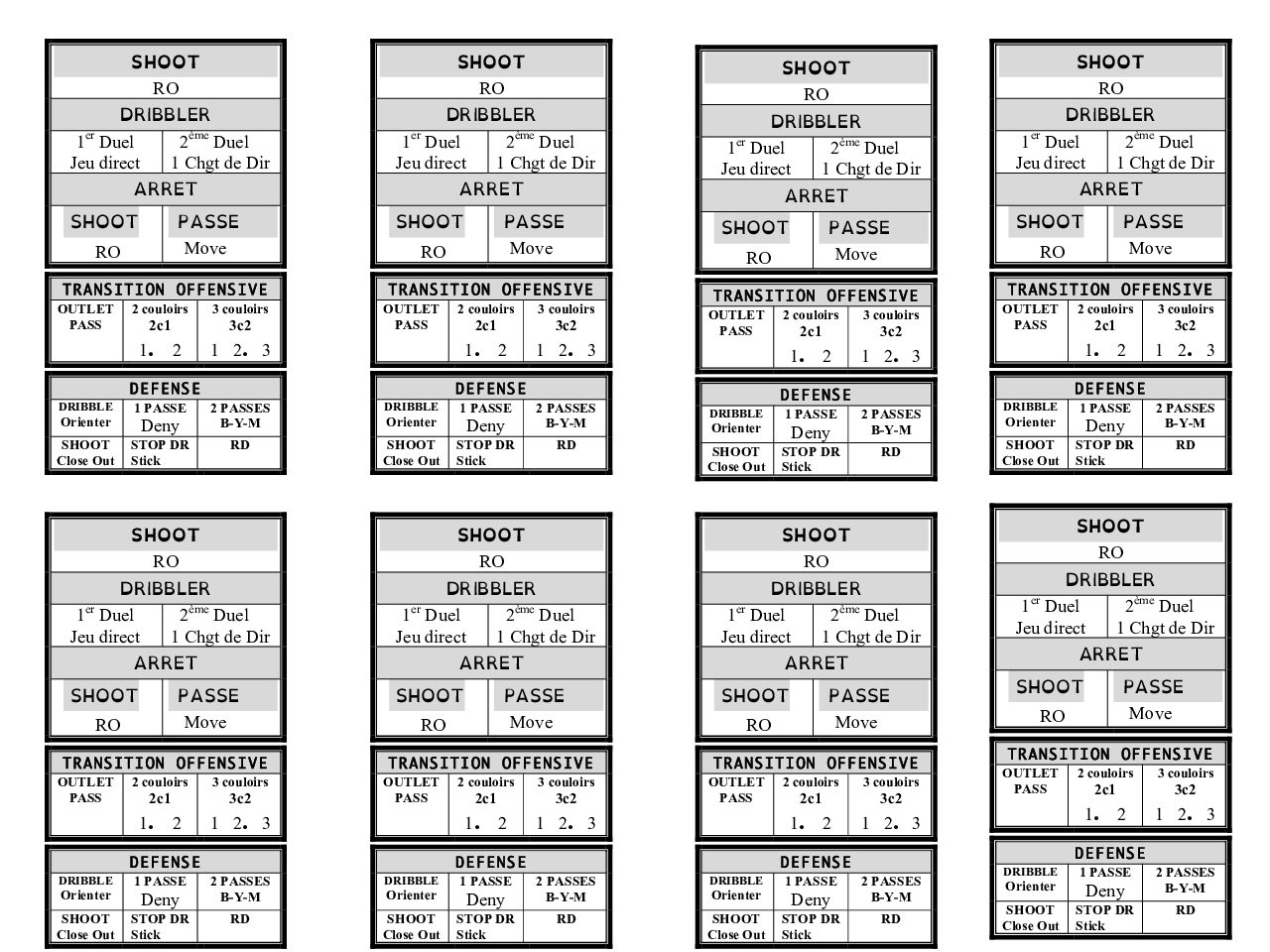 SHOOT

RO

DRIBBLER

| $1^{er}$ Duel Jeu direct | $2^{ème}$ Duel 1 Chgt de Dir |
|---|---|

ARRET

| SHOOT | PASSE |
|---|---|
| RO | Move |

TRANSITION OFFENSIVE

| OUTLET PASS | 2 couloirs 2c1 | 3 couloirs 3c2 |
|---|---|---|
| | 1. 2 | 1 2. 3 |

DEFENSE

| DRIBBLE Orienter | 1 PASSE Deny | 2 PASSES B-Y-M |
|---|---|---|
| SHOOT Close Out | STOP DR Stick | RD |

SHOOT

RO

DRIBBLER

| $1^{er}$ Duel Jeu direct | $2^{ème}$ Duel 1 Chgt de Dir |
|---|---|

ARRET

| SHOOT | PASSE |
|---|---|
| RO | Move |

TRANSITION OFFENSIVE

| OUTLET PASS | 2 couloirs 2c1 | 3 couloirs 3c2 |
|---|---|---|
| | 1. 2 | 1 2. 3 |

DEFENSE

| DRIBBLE Orienter | 1 PASSE Deny | 2 PASSES B-Y-M |
|---|---|---|
| SHOOT Close Out | STOP DR Stick | RD |

SHOOT

RO

DRIBBLER

| $1^{er}$ Duel Jeu direct | $2^{ème}$ Duel 1 Chgt de Dir |
|---|---|

ARRET

| SHOOT | PASSE |
|---|---|
| RO | Move |

TRANSITION OFFENSIVE

| OUTLET PASS | 2 couloirs 2c1 | 3 couloirs 3c2 |
|---|---|---|
| | 1. 2 | 1 2. 3 |

DEFENSE

| DRIBBLE Orienter | 1 PASSE Deny | 2 PASSES B-Y-M |
|---|---|---|
| SHOOT Close Out | STOP DR Stick | RD |

SHOOT

RO

DRIBBLER

| $1^{er}$ Duel Jeu direct | $2^{ème}$ Duel 1 Chgt de Dir |
|---|---|

ARRET

| SHOOT | PASSE |
|---|---|
| RO | Move |

TRANSITION OFFENSIVE

| OUTLET PASS | 2 couloirs 2c1 | 3 couloirs 3c2 |
|---|---|---|
| | 1. 2 | 1 2. 3 |

DEFENSE

| DRIBBLE Orienter | 1 PASSE Deny | 2 PASSES B-Y-M |
|---|---|---|
| SHOOT Close Out | STOP DR Stick | RD |

SHOOT

RO

DRIBBLER

| $1^{er}$ Duel Jeu direct | $2^{ème}$ Duel 1 Chgt de Dir |
|---|---|

ARRET

| SHOOT | PASSE |
|---|---|
| RO | Move |

TRANSITION OFFENSIVE

| OUTLET PASS | 2 couloirs 2c1 | 3 couloirs 3c2 |
|---|---|---|
| | 1. 2 | 1 2. 3 |

DEFENSE

| DRIBBLE Orienter | 1 PASSE Deny | 2 PASSES B-Y-M |
|---|---|---|
| SHOOT Close Out | STOP DR Stick | RD |

SHOOT

RO

DRIBBLER

| $1^{er}$ Duel Jeu direct | $2^{ème}$ Duel 1 Chgt de Dir |
|---|---|

ARRET

| SHOOT | PASSE |
|---|---|
| RO | Move |

TRANSITION OFFENSIVE

| OUTLET PASS | 2 couloirs 2c1 | 3 couloirs 3c2 |
|---|---|---|
| | 1. 2 | 1 2. 3 |

DEFENSE

| DRIBBLE Orienter | 1 PASSE Deny | 2 PASSES B-Y-M |
|---|---|---|
| SHOOT Close Out | STOP DR Stick | RD |

SHOOT

RO

DRIBBLER

| $1^{er}$ Duel Jeu direct | $2^{ème}$ Duel 1 Chgt de Dir |
|---|---|

ARRET

| SHOOT | PASSE |
|---|---|
| RO | Move |

TRANSITION OFFENSIVE

| OUTLET PASS | 2 couloirs 2c1 | 3 couloirs 3c2 |
|---|---|---|
| | 1. 2 | 1 2. 3 |

DEFENSE

| DRIBBLE Orienter | 1 PASSE Deny | 2 PASSES B-Y-M |
|---|---|---|
| SHOOT Close Out | STOP DR Stick | RD |

SHOOT

RO

DRIBBLER

| $1^{er}$ Duel Jeu direct | $2^{ème}$ Duel 1 Chgt de Dir |
|---|---|

ARRET

| SHOOT | PASSE |
|---|---|
| RO | Move |

TRANSITION OFFENSIVE

| OUTLET PASS | 2 couloirs 2c1 | 3 couloirs 3c2 |
|---|---|---|
| | 1. 2 | 1 2. 3 |

DEFENSE

| DRIBBLE Orienter | 1 PASSE Deny | 2 PASSES B-Y-M |
|---|---|---|
| SHOOT Close Out | STOP DR Stick | RD |